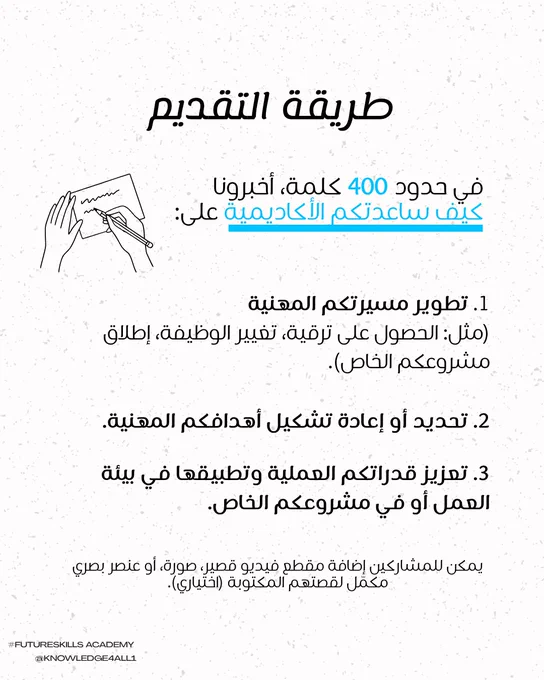 طريقة التقديم

في حدود 400 كلمة، أخبرونا كيف ساعدتكم الأكاديمية على:

1. تطوير مسيرتكم المهنية
(مثل: الحصول على ترقية، تغيير الوظيفة، إطلاق مشروعكم الخاص).

2. تحديد أو إعادة تشكيل أهدافكم المهنية.

3. تعزيز قدراتكم العملية وتطبيقها في بيئة العمل أو في مشروعكم الخاص.

يمكن للمشاركين إضافة مقطع فيديو قصير، صورة، أو عنصر بصري مكمّل لقصتهم المكتوبة (اختياري).

#FUTURESKILLS ACADEMY
@KNOWLEDGE4ALL1